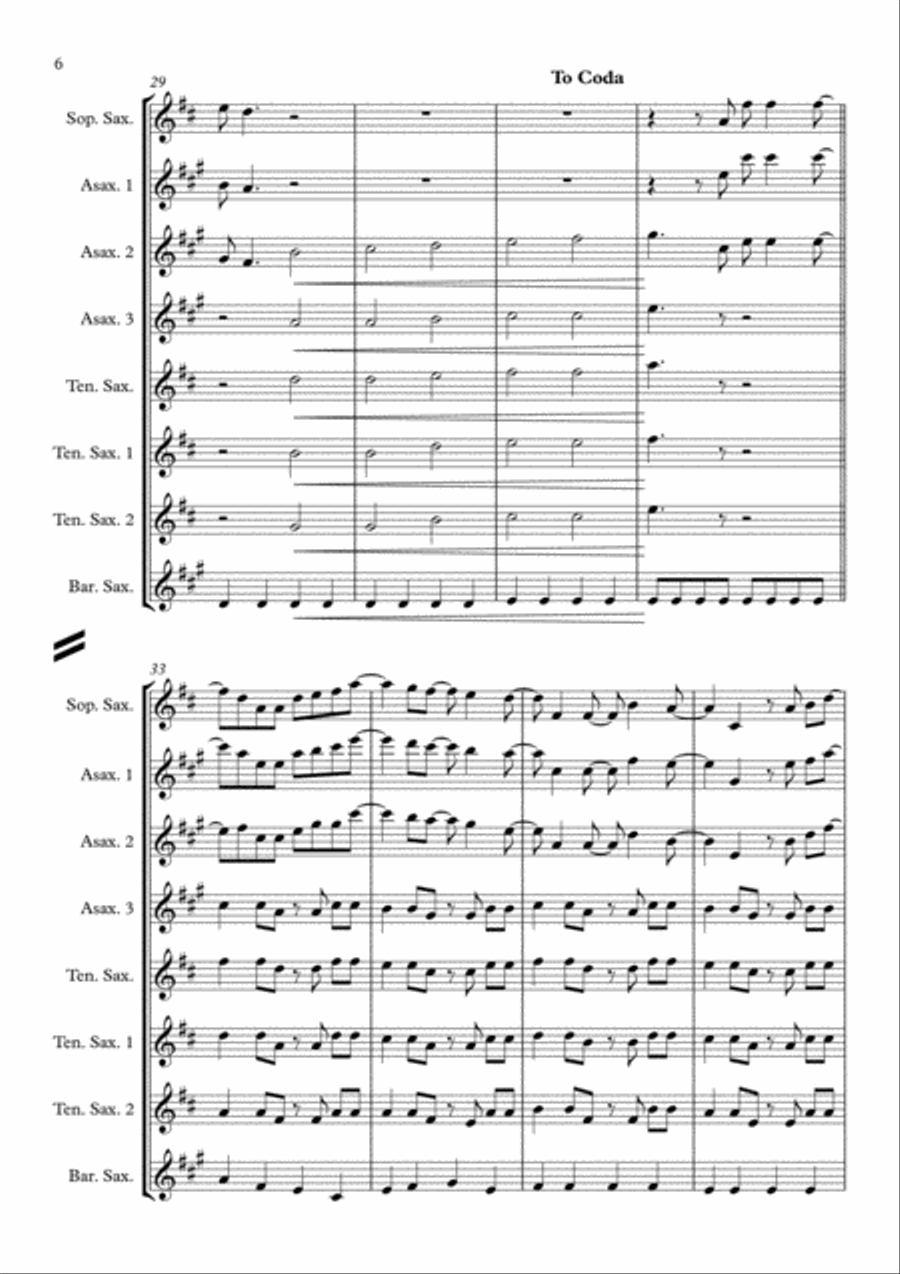 6

29

To Coda

Sop. Sax.

Asax. 1

Asax. 2

Asax. 3

Ten. Sax.

Ten. Sax. 1

Ten. Sax. 2

Bar. Sax.

33

Sop. Sax.

Asax. 1

Asax. 2

Asax. 3

Ten. Sax.

Ten. Sax. 1

Ten. Sax. 2

Bar. Sax.